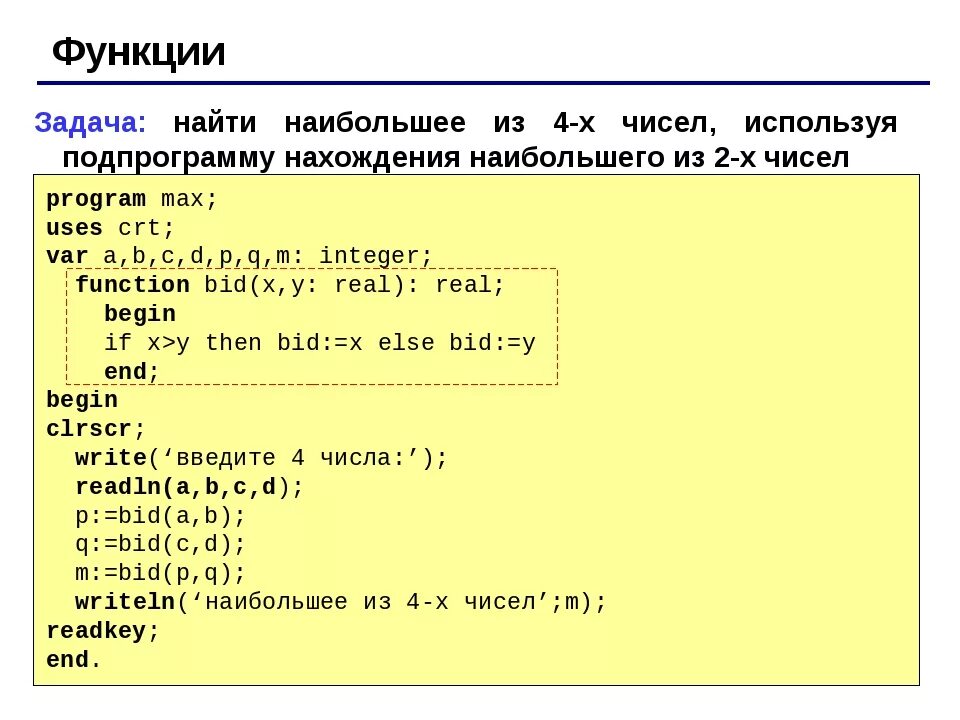 Функции

Задача: найти наибольшее из 4-х чисел, используя подпрограмму нахождения наибольшего из 2-х чисел

program max;
uses crt;
var a,b,c,d,p,q,m: integer;
  function bid(x,y: real): real;
    begin
    if x>y then bid:=x else bid:=y
    end;
begin
clrscr;
  write(‘введите 4 числа:’);
  readln(a,b,c,d);
  p:=bid(a,b);
  q:=bid(c,d);
  m:=bid(p,q);
  writeln(‘наибольшее из 4-х чисел’;m);
readkey;
end.